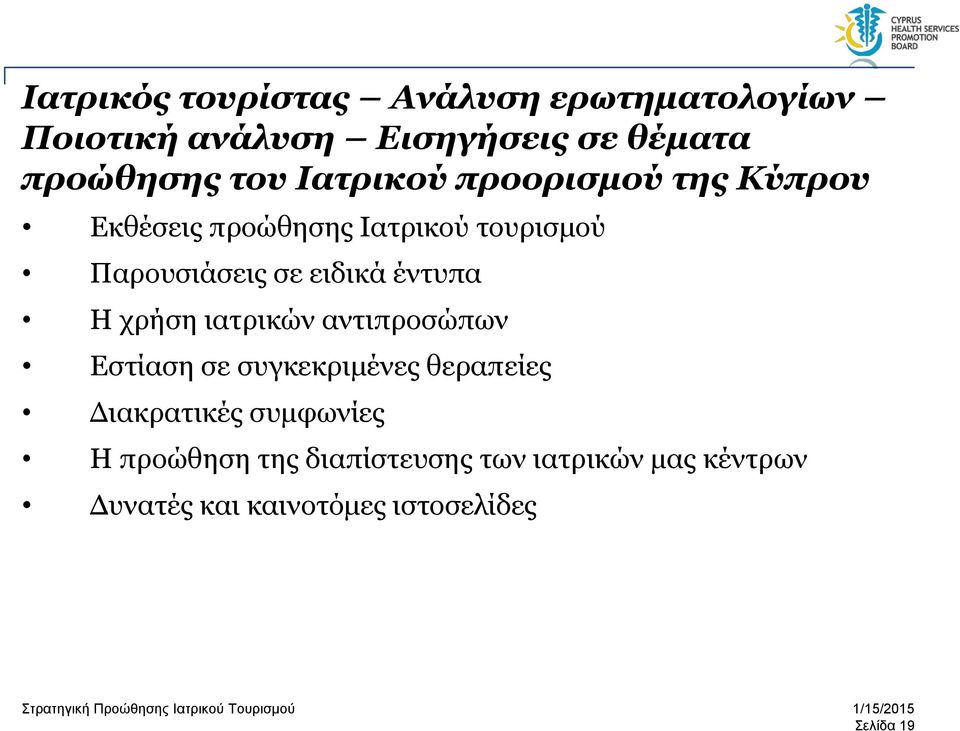 CYPRUS HEALTH SERVICES PROMOTION BOARD

Ιατρικός τουρίστας – Ανάλυση ερωτηματολογίων – Ποιοτική ανάλυση – Εισηγήσεις σε θέματα προώθησης του Ιατρικού προορισμού της Κύπρου

• Εκθέσεις προώθησης Ιατρικού τουρισμού
• Παρουσιάσεις σε ειδικά έντυπα
• Η χρήση ιατρικών αντιπροσώπων
• Εστίαση σε συγκεκριμένες θεραπείες
• Διακρατικές συμφωνίες
• Η προώθηση της διαπίστευσης των ιατρικών μας κέντρων
• Δυνατές και καινοτόμες ιστοσελίδες

Στρατηγική Προώθησης Ιατρικού Τουρισμού

1/15/2015
Σελίδα 19